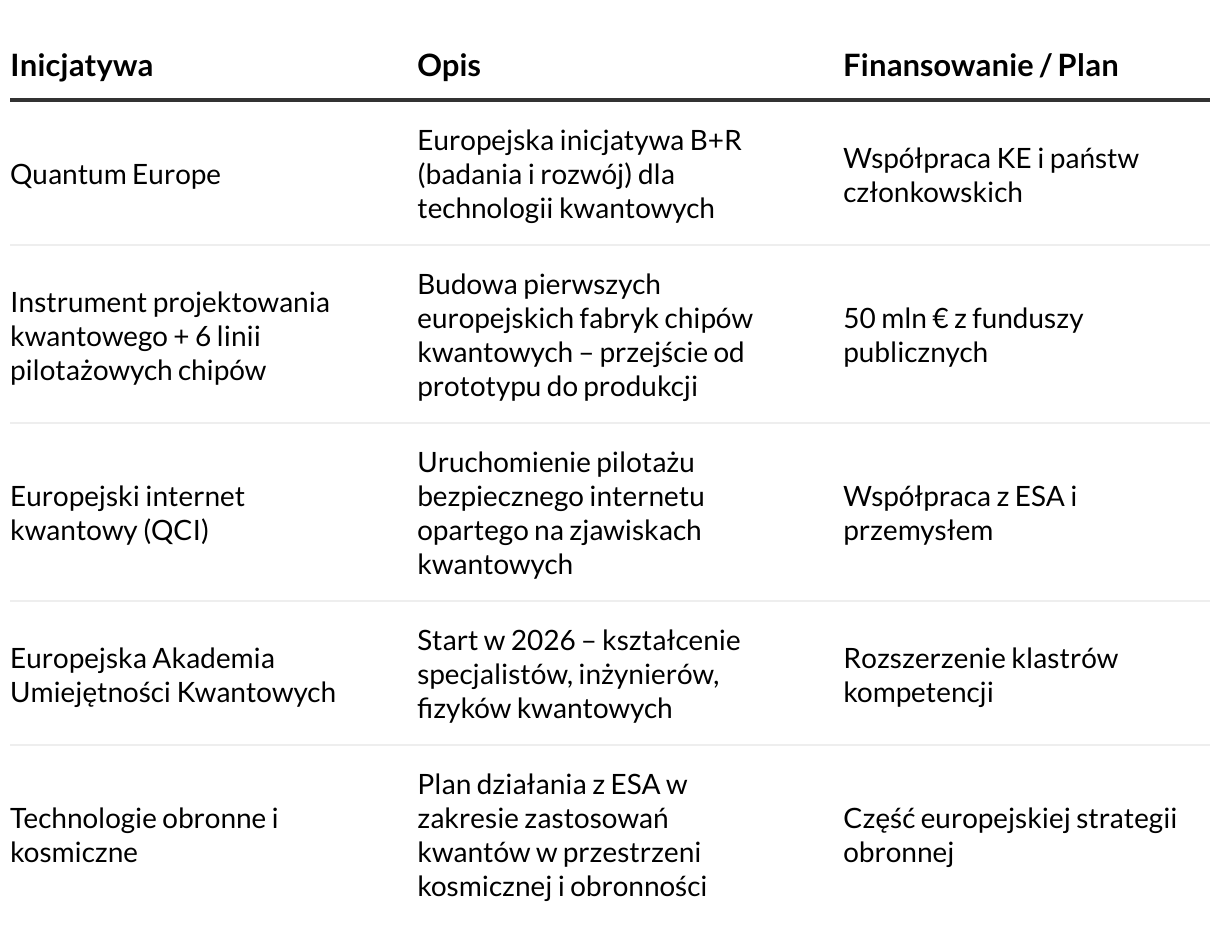 | Inicjatywa | Opis | Finansowanie / Plan |
|---|---|---|
| Quantum Europe | Europejska inicjatywa B+R (badania i rozwój) dla technologii kwantowych | Współpraca KE i państw członkowskich |
| Instrument projektowania kwantowego + 6 linii pilotażowych chipów | Budowa pierwszych europejskich fabryk chipów kwantowych – przejście od prototypu do produkcji | 50 mln € z funduszy publicznych |
| Europejski internet kwantowy (QCI) | Uruchomienie pilotażu bezpiecznego internetu opartego na zjawiskach kwantowych | Współpraca z ESA i przemysłem |
| Europejska Akademia Umiejętności Kwantowych | Start w 2026 – kształcenie specjalistów, inżynierów, fizyków kwantowych | Rozszerzenie klastrów kompetencji |
| Technologie obronne i kosmiczne | Plan działania z ESA w zakresie zastosowań kwantów w przestrzeni kosmicznej i obronności | Część europejskiej strategii obronnej |